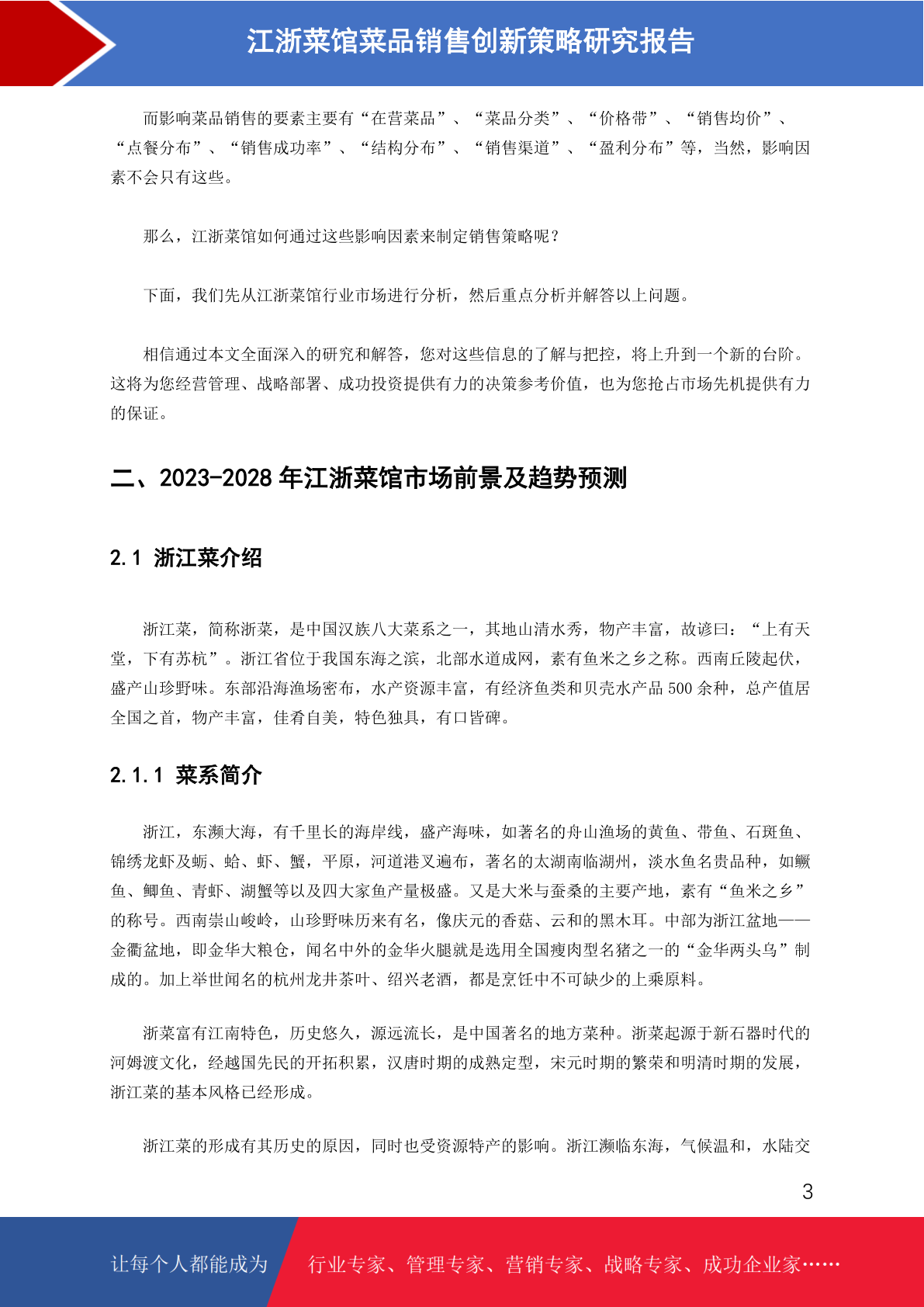 江浙菜馆菜品销售创新策略研究报告

而影响菜品销售的要素主要有“在营菜品”、“菜品分类”、“价格带”、“销售均价”、“点餐分布”、“销售成功率”、“结构分布”、“销售渠道”、“盈利分布”等，当然，影响因素不会只有这些。

那么，江浙菜馆如何通过这些影响因素来制定销售策略呢？

下面，我们先从江浙菜馆行业市场进行分析，然后重点分析并解答以上问题。

相信通过本文全面深入的研究和解答，您对这些信息的了解与把控，将上升到一个新的台阶。这将为您经营管理、战略部署、成功投资提供有力的决策参考价值，也为您抢占市场先机提供有力的保证。

二、2023-2028 年江浙菜馆市场前景及趋势预测

2.1 浙江菜介绍

浙江菜，简称浙菜，是中国汉族八大菜系之一，其地山清水秀，物产丰富，故谚曰：“上有天堂，下有苏杭”。浙江省位于我国东海之滨，北部水道成网，素有鱼米之乡之称。西南丘陵起伏，盛产山珍野味。东部沿海渔场密布，水产资源丰富，有经济鱼类和贝壳水产品 500 余种，总产值居全国之首，物产丰富，佳肴自美，特色独具，有口皆碑。

2.1.1 菜系简介

浙江，东濒大海，有千里长的海岸线，盛产海味，如著名的舟山渔场的黄鱼、带鱼、石斑鱼、锦绣龙虾及蛎、蛤、虾、蟹，平原，河道港叉遍布，著名的太湖南临湖州，淡水鱼名贵品种，如鳜鱼、鲫鱼、青虾、湖蟹等以及四大家鱼产量极盛。又是大米与蚕桑的主要产地，素有“鱼米之乡”的称号。西南崇山峻岭，山珍野味历来有名，像庆元的香菇、云和的黑木耳。中部为浙江盆地——金衢盆地，即金华大粮仓，闻名中外的金华火腿就是选用全国瘦肉型名猪之一的“金华两头乌”制成的。加上举世闻名的杭州龙井茶叶、绍兴老酒，都是烹饪中不可缺少的上乘原料。

浙菜富有江南特色，历史悠久，源远流长，是中国著名的地方菜种。浙菜起源于新石器时代的河姆渡文化，经越国先民的开拓积累，汉唐时期的成熟定型，宋元时期的繁荣和明清时期的发展，浙江菜的基本风格已经形成。

浙江菜的形成有其历史的原因，同时也受资源特产的影响。浙江濒临东海，气候温和，水陆交

3

让每个人都能成为 行业专家、管理专家、营销专家、战略专家、成功企业家……